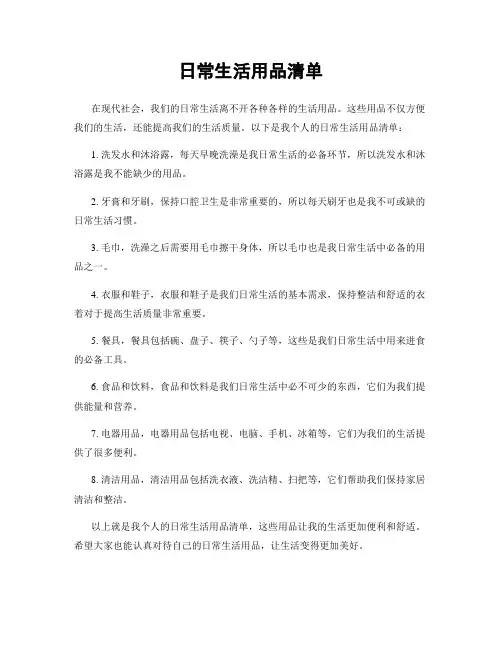 日常生活用品清单

在现代社会，我们的日常生活离不开各种各样的生活用品。这些用品不仅方便我们的生活，还能提高我们的生活质量。以下是我个人的日常生活用品清单：

1. 洗发水和沐浴露，每天早晚洗澡是我日常生活的必备环节，所以洗发水和沐浴露是我不能缺少的用品。

2. 牙膏和牙刷，保持口腔卫生是非常重要的，所以每天刷牙也是我不可或缺的日常生活习惯。

3. 毛巾，洗澡之后需要用毛巾擦干身体，所以毛巾也是我日常生活中必备的用品之一。

4. 衣服和鞋子，衣服和鞋子是我们日常生活的基本需求，保持整洁和舒适的衣着对于提高生活质量非常重要。

5. 餐具，餐具包括碗、盘子、筷子、勺子等，这些是我们日常生活中用来进食的必备工具。

6. 食品和饮料，食品和饮料是我们日常生活中必不可少的东西，它们为我们提供能量和营养。

7. 电器用品，电器用品包括电视、电脑、手机、冰箱等，它们为我们的生活提供了很多便利。

8. 清洁用品，清洁用品包括洗衣液、洗洁精、扫把等，它们帮助我们保持家居清洁和整洁。

以上就是我个人的日常生活用品清单，这些用品让我的生活更加便利和舒适。希望大家也能认真对待自己的日常生活用品，让生活变得更加美好。